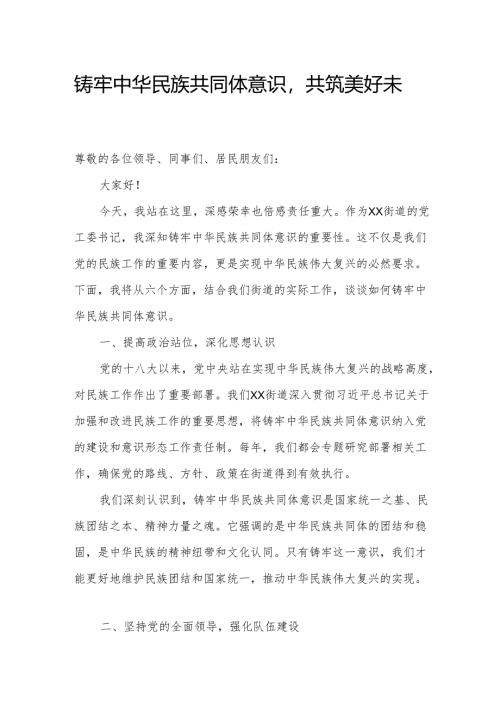 铸牢中华民族共同体意识，共筑美好未

尊敬的各位领导、同事们、居民朋友们：

大家好！

今天，我站在这里，深感荣幸也倍感责任重大。作为XX街道的党工委书记，我深知铸牢中华民族共同体意识的重要性。这不仅是我们党的民族工作的重要内容，更是实现中华民族伟大复兴的必然要求。下面，我将从六个方面，结合我们街道的实际工作，谈谈如何铸牢中华民族共同体意识。

一、提高政治站位，深化思想认识

党的十八大以来，党中央站在实现中华民族伟大复兴的战略高度，对民族工作作出了重要部署。我们XX街道深入贯彻习近平总书记关于加强和改进民族工作的重要思想，将铸牢中华民族共同体意识纳入党的建设和意识形态工作责任制。每年，我们都会专题研究部署相关工作，确保党的路线、方针、政策在街道得到有效执行。

我们深刻认识到，铸牢中华民族共同体意识是国家统一之基、民族团结之本、精神力量之魂。它强调的是中华民族共同体的团结和稳固，是中华民族的精神纽带和文化认同。只有铸牢这一意识，我们才能更好地维护民族团结和国家统一，推动中华民族伟大复兴的实现。

二、坚持党的全面领导，强化队伍建设